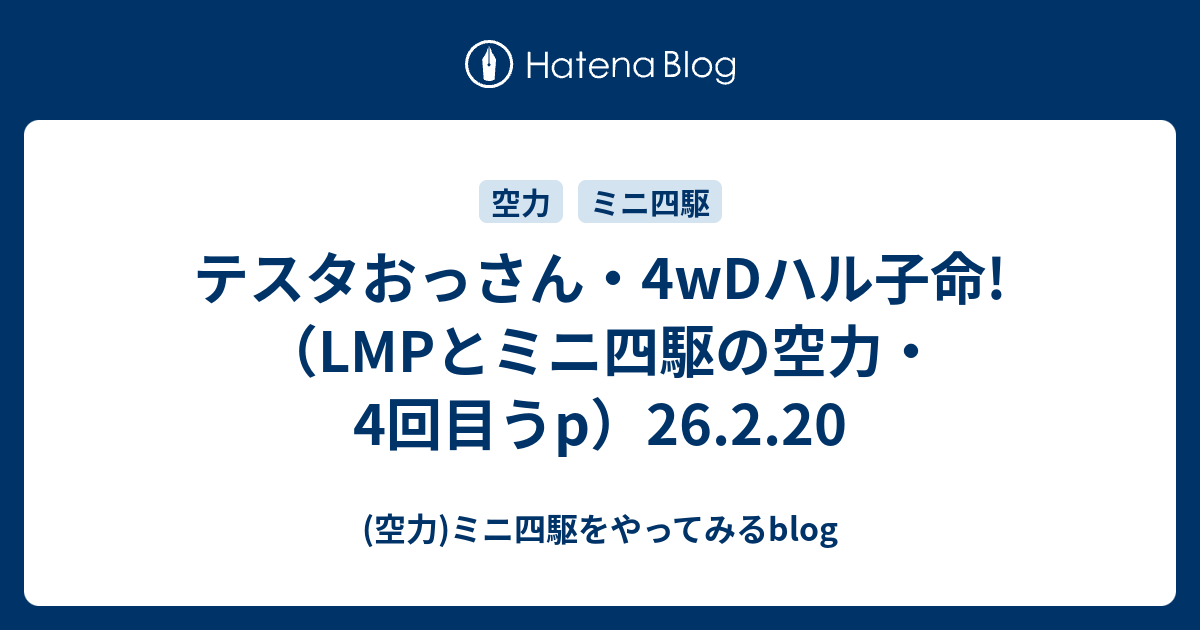 Hatena Blog

空力 ミニ四駆

テスタおっさん・4wDハル子命!（LMPとミニ四駆の空力・4回目うp）26.2.20

(空力)ミニ四駆をやってみるblog